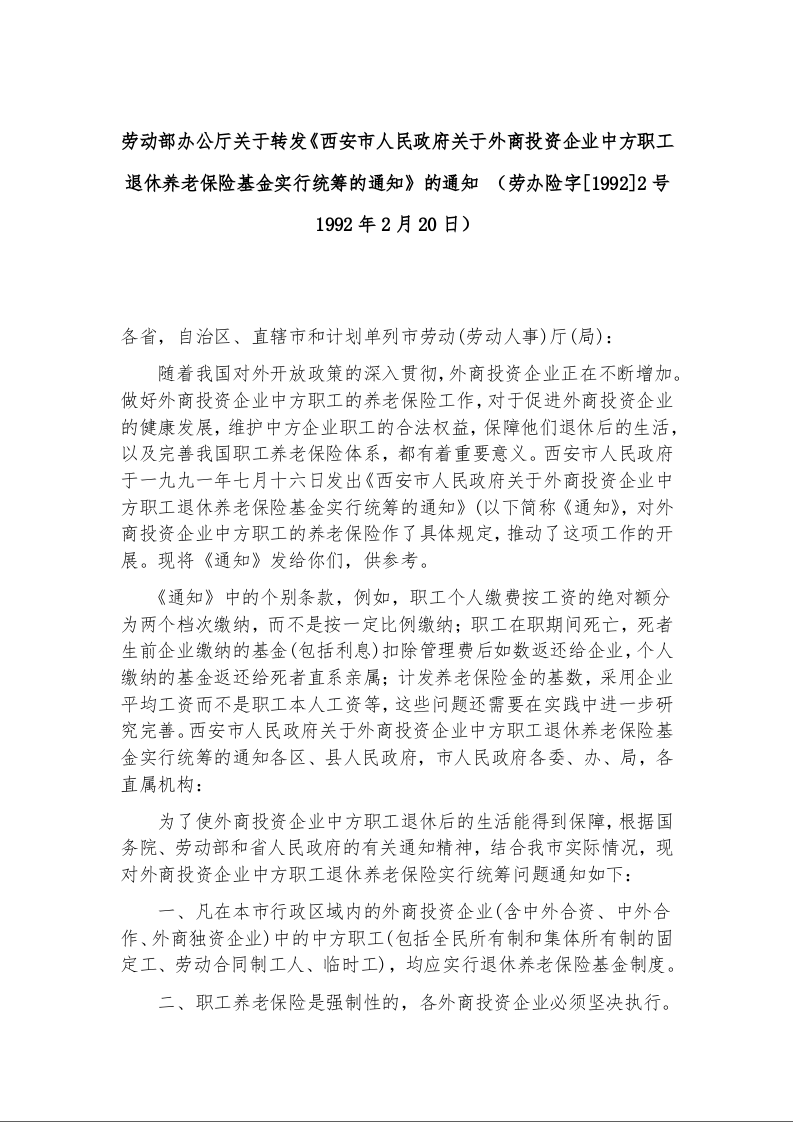 劳动部办公厅关于转发《西安市人民政府关于外商投资企业中方职工退休养老保险基金实行统筹的通知》的通知 （劳办险字[1992]2号 1992年2月20日）

各省，自治区、直辖市和计划单列市劳动(劳动人事)厅(局)：

随着我国对外开放政策的深入贯彻,外商投资企业正在不断增加。做好外商投资企业中方职工的养老保险工作,对于促进外商投资企业的健康发展,维护中方企业职工的合法权益,保障他们退休后的生活,以及完善我国职工养老保险体系,都有着重要意义。西安市人民政府于一九九一年七月十六日发出《西安市人民政府关于外商投资企业中方职工退休养老保险基金实行统筹的通知》(以下简称《通知》,对外商投资企业中方职工的养老保险作了具体规定,推动了这项工作的开展。现将《通知》发给你们，供参考。

《通知》中的个别条款，例如，职工个人缴费按工资的绝对额分为两个档次缴纳，而不是按一定比例缴纳；职工在职期间死亡，死者生前企业缴纳的基金(包括利息)扣除管理费后如数返还给企业,个人缴纳的基金返还给死者直系亲属；计发养老保险金的基数，采用企业平均工资而不是职工本人工资等，这些问题还需要在实践中进一步研究完善。西安市人民政府关于外商投资企业中方职工退休养老保险基金实行统筹的通知各区、县人民政府，市人民政府各委、办、局，各直属机构：

为了使外商投资企业中方职工退休后的生活能得到保障,根据国务院、劳动部和省人民政府的有关通知精神，结合我市实际情况，现对外商投资企业中方职工退休养老保险实行统筹问题通知如下：

一、凡在本市行政区域内的外商投资企业(含中外合资、中外合作、外商独资企业)中的中方职工(包括全民所有制和集体所有制的固定工、劳动合同制工人、临时工)，均应实行退休养老保险基金制度。

二、职工养老保险是强制性的，各外商投资企业必须坚决执行。